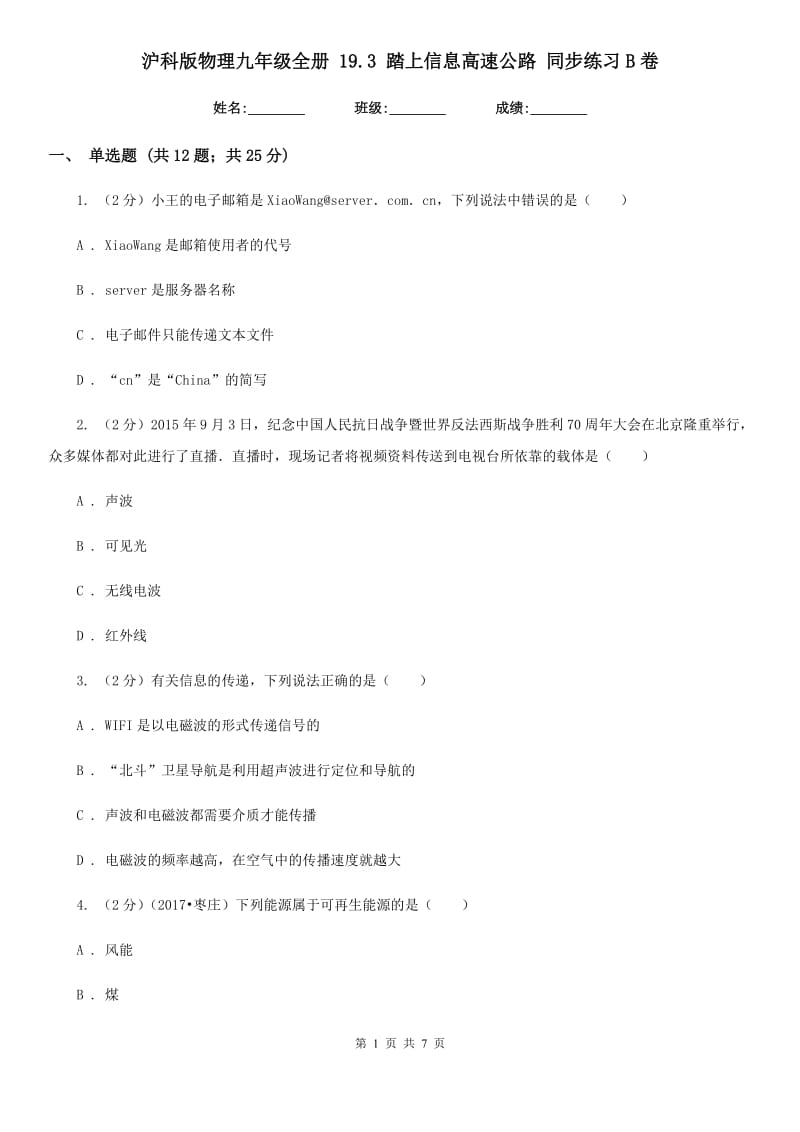 沪科版物理九年级全册 19.3 踏上信息高速公路 同步练习B卷

姓名:________　　班级:________　　成绩:________

一、 单选题 (共12题；共25分)

1. （2分）小王的电子邮箱是XiaoWang@server. com. cn，下列说法中错误的是（　　）

A . XiaoWang是邮箱使用者的代号

B . server是服务器名称

C . 电子邮件只能传递文本文件

D . “cn”是“China”的简写

2. （2分）2015年9月3日，纪念中国人民抗日战争暨世界反法西斯战争胜利70周年大会在北京隆重举行，众多媒体都对此进行了直播．直播时，现场记者将视频资料传送到电视台所依靠的载体是（　　）

A . 声波

B . 可见光

C . 无线电波

D . 红外线

3. （2分）有关信息的传递，下列说法正确的是（　　）

A . WIFI是以电磁波的形式传递信号的

B . “北斗”卫星导航是利用超声波进行定位和导航的

C . 声波和电磁波都需要介质才能传播

D . 电磁波的频率越高，在空气中的传播速度就越大

4. （2分）(2017•枣庄）下列能源属于可再生能源的是（　　）

A . 风能

B . 煤

第 1 页 共 7 页